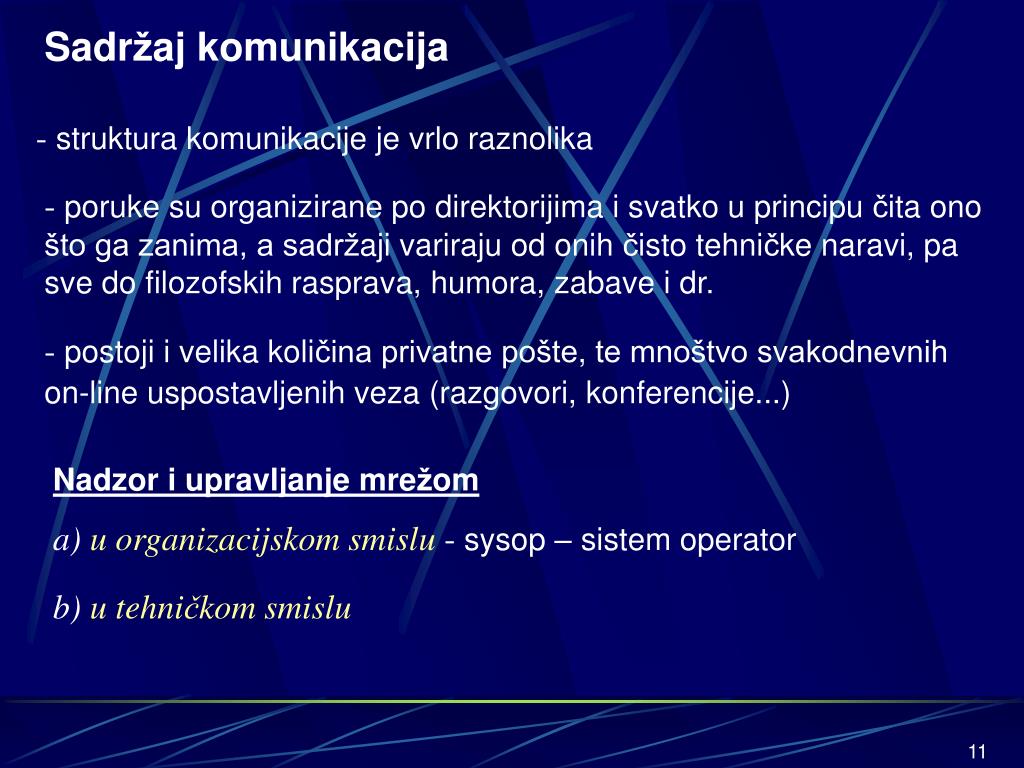 Sadržaj komunikacija

- struktura komunikacije je vrlo raznolika

- poruke su organizirane po direktorijima i svatko u principu čita ono što ga zanima, a sadržaji variraju od onih čisto tehničke naravi, pa sve do filozofskih rasprava, humora, zabave i dr.

- postoji i velika količina privatne pošte, te mnoštvo svakodnevnih on-line uspostavljenih veza (razgovori, konferencije...)

Nadzor i upravljanje mrežom

a) u organizacijskom smislu - sysop – sistem operator

b) u tehničkom smislu

11